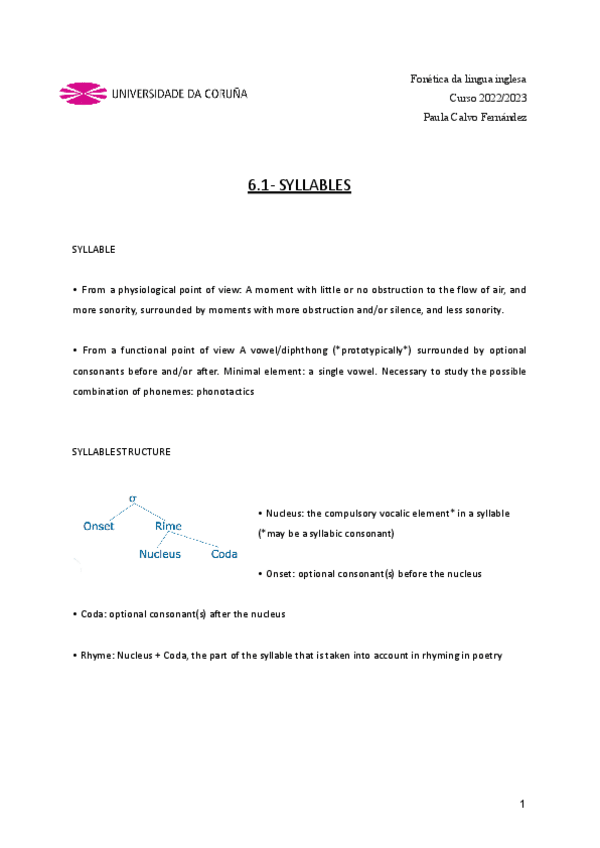 UNIVERSIDADE DA CORUÑA

Fonética da lingua inglesa
Curso 2022/2023
Paula Calvo Fernández

6.1- SYLLABLES

SYLLABLE

• From a physiological point of view: A moment with little or no obstruction to the flow of air, and more sonority, surrounded by moments with more obstruction and/or silence, and less sonority.

• From a functional point of view A vowel/diphthong (*prototypically*) surrounded by optional consonants before and/or after. Minimal element: a single vowel. Necessary to study the possible combination of phonemes: phonotactics

SYLLABLE STRUCTURE

σ
Onset
Rime
Nucleus
Coda

• Nucleus: the compulsory vocalic element* in a syllable (*may be a syllabic consonant)

• Onset: optional consonant(s) before the nucleus

• Coda: optional consonant(s) after the nucleus

• Rhyme: Nucleus + Coda, the part of the syllable that is taken into account in rhyming in poetry

1